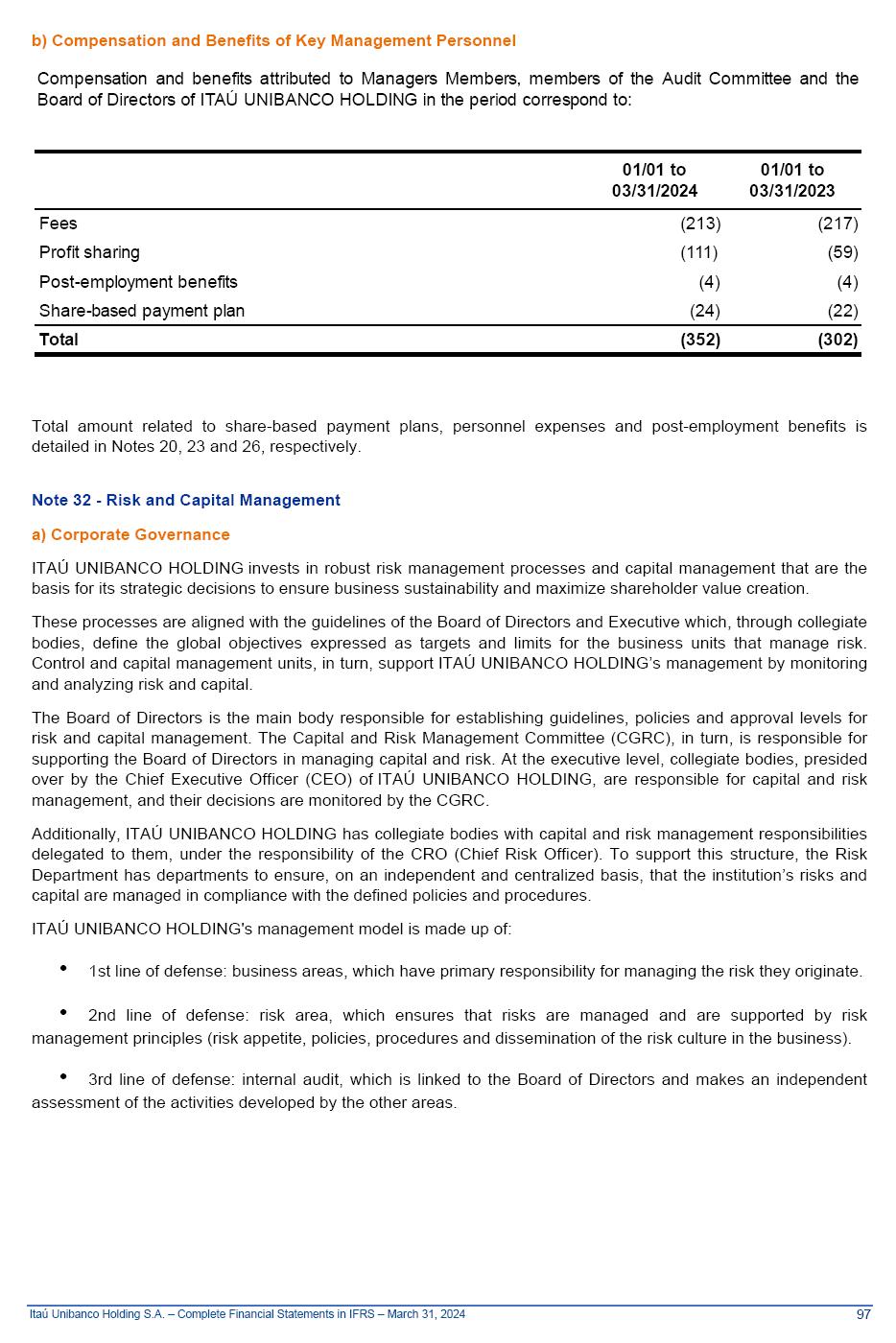 b) Compensation and Benefits of Key Management Personnel

Compensation and benefits attributed to Managers Members, members of the Audit Committee and the Board of Directors of ITAÚ UNIBANCO HOLDING in the period correspond to:

| | 01/01 to 03/31/2024 | 01/01 to 03/31/2023 |
|---|---|---|
| Fees | (213) | (217) |
| Profit sharing | (111) | (59) |
| Post-employment benefits | (4) | (4) |
| Share-based payment plan | (24) | (22) |
| Total | (352) | (302) |

Total amount related to share-based payment plans, personnel expenses and post-employment benefits is detailed in Notes 20, 23 and 26, respectively.

Note 32 - Risk and Capital Management

a) Corporate Governance

ITAÚ UNIBANCO HOLDING invests in robust risk management processes and capital management that are the basis for its strategic decisions to ensure business sustainability and maximize shareholder value creation.

These processes are aligned with the guidelines of the Board of Directors and Executive which, through collegiate bodies, define the global objectives expressed as targets and limits for the business units that manage risk. Control and capital management units, in turn, support ITAÚ UNIBANCO HOLDING's management by monitoring and analyzing risk and capital.

The Board of Directors is the main body responsible for establishing guidelines, policies and approval levels for risk and capital management. The Capital and Risk Management Committee (CGRC), in turn, is responsible for supporting the Board of Directors in managing capital and risk. At the executive level, collegiate bodies, presided over by the Chief Executive Officer (CEO) of ITAÚ UNIBANCO HOLDING, are responsible for capital and risk management, and their decisions are monitored by the CGRC.

Additionally, ITAÚ UNIBANCO HOLDING has collegiate bodies with capital and risk management responsibilities delegated to them, under the responsibility of the CRO (Chief Risk Officer). To support this structure, the Risk Department has departments to ensure, on an independent and centralized basis, that the institution's risks and capital are managed in compliance with the defined policies and procedures.

ITAÚ UNIBANCO HOLDING's management model is made up of:

• 1st line of defense: business areas, which have primary responsibility for managing the risk they originate.

• 2nd line of defense: risk area, which ensures that risks are managed and are supported by risk management principles (risk appetite, policies, procedures and dissemination of the risk culture in the business).

• 3rd line of defense: internal audit, which is linked to the Board of Directors and makes an independent assessment of the activities developed by the other areas.

Itaú Unibanco Holding S.A. – Complete Financial Statements in IFRS – March 31, 2024 97